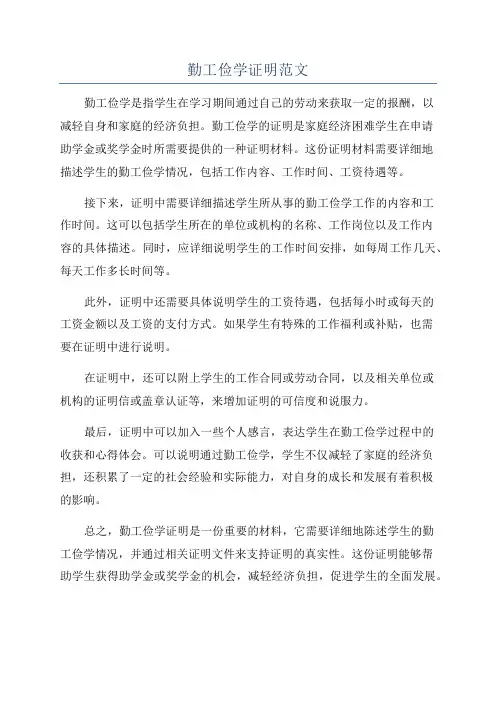 勤工俭学证明范文

勤工俭学是指学生在学习期间通过自己的劳动来获取一定的报酬，以减轻自身和家庭的经济负担。勤工俭学的证明是家庭经济困难学生在申请助学金或奖学金时所需要提供的一种证明材料。这份证明材料需要详细地描述学生的勤工俭学情况，包括工作内容、工作时间、工资待遇等。

接下来，证明中需要详细描述学生所从事的勤工俭学工作的内容和工作时间。这可以包括学生所在的单位或机构的名称、工作岗位以及工作内容的具体描述。同时，应详细说明学生的工作时间安排，如每周工作几天、每天工作多长时间等。

此外，证明中还需要具体说明学生的工资待遇，包括每小时或每天的工资金额以及工资的支付方式。如果学生有特殊的工作福利或补贴，也需要在证明中进行说明。

在证明中，还可以附上学生的工作合同或劳动合同，以及相关单位或机构的证明信或盖章认证等，来增加证明的可信度和说服力。

最后，证明中可以加入一些个人感言，表达学生在勤工俭学过程中的收获和心得体会。可以说明通过勤工俭学，学生不仅减轻了家庭的经济负担，还积累了一定的社会经验和实际能力，对自身的成长和发展有着积极的影响。

总之，勤工俭学证明是一份重要的材料，它需要详细地陈述学生的勤工俭学情况，并通过相关证明文件来支持证明的真实性。这份证明能够帮助学生获得助学金或奖学金的机会，减轻经济负担，促进学生的全面发展。